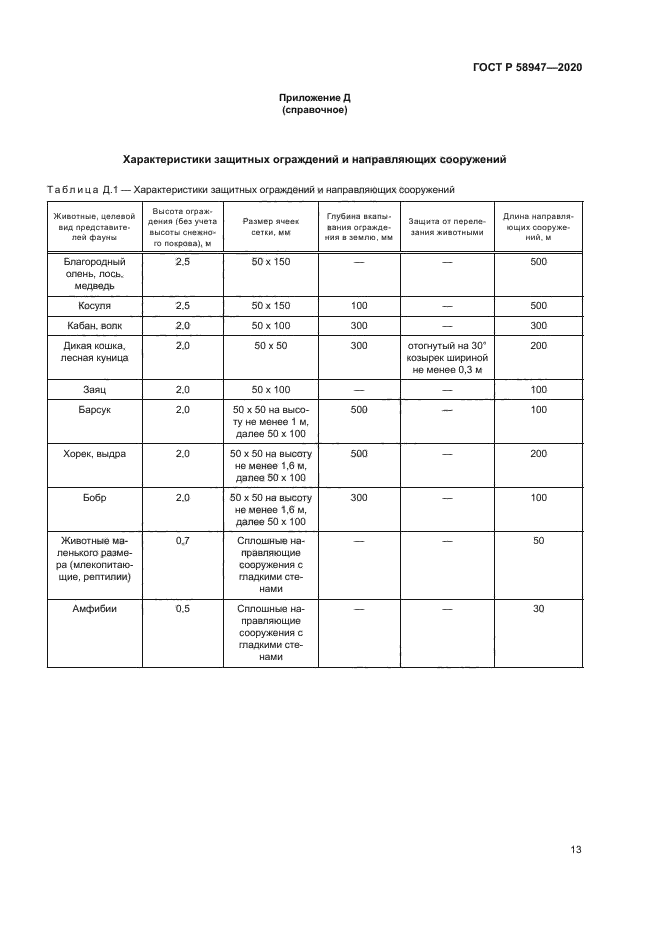 ГОСТ Р 58947—2020

Приложение Д
(справочное)

Характеристики защитных ограждений и направляющих сооружений

Таблица Д.1 — Характеристики защитных ограждений и направляющих сооружений

| Животные, целевой вид представителей фауны | Высота ограждения (без учета высоты снежного покрова), м | Размер ячеек сетки, мм | Глубина вкапывания ограждения в землю, мм | Защита от перелезания животными | Длина направляющих сооружений, м |
|---|---|---|---|---|---|
| Благородный олень, лось, медведь | 2,5 | 50 x 150 | — | — | 500 |
| Косуля | 2,5 | 50 x 150 | 100 | — | 500 |
| Кабан, волк | 2,0 | 50 x 100 | 300 | — | 300 |
| Дикая кошка, лесная куница | 2,0 | 50 x 50 | 300 | отогнутый на 30° козырек шириной не менее 0,3 м | 200 |
| Заяц | 2,0 | 50 x 100 | — | — | 100 |
| Барсук | 2,0 | 50 x 50 на высоту не менее 1 м, далее 50 x 100 | 500 | — | 100 |
| Хорек, выдра | 2,0 | 50 x 50 на высоту не менее 1,6 м, далее 50 x 100 | 500 | — | 200 |
| Бобр | 2,0 | 50 x 50 на высоту не менее 1,6 м, далее 50 x 100 | 300 | — | 100 |
| Животные маленького размера (млекопитающие, рептилии) | 0,7 | Сплошные направляющие сооружения с гладкими стенами | — | — | 50 |
| Амфибии | 0,5 | Сплошные направляющие сооружения с гладкими стенами | — | — | 30 |

13